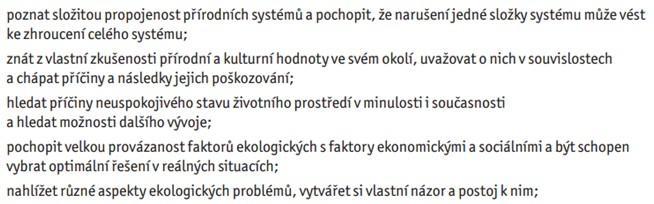 poznat složitou propojenost přírodních systémů a pochopit, že narušení jedné složky systému může vést ke zhroucení celého systému;

znát z vlastní zkušenosti přírodní a kulturní hodnoty ve svém okolí, uvažovat o nich v souvislostech a chápat příčiny a následky jejich poškozování;

hledat příčiny neuspokojivého stavu životního prostředí v minulosti i současnosti a hledat možnosti dalšího vývoje;

pochopit velkou provázanost faktorů ekologických s faktory ekonomickými a sociálními a být schopen vybrat optimální řešení v reálných situacích;

nahlížet různé aspekty ekologických problémů, vytvářet si vlastní názor a postoj k nim;